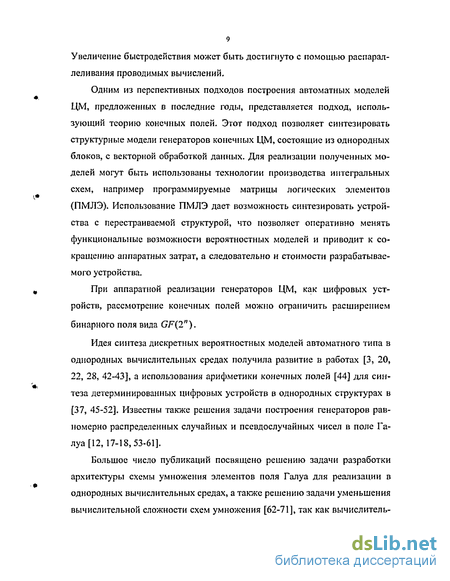 9

Увеличение быстродействия может быть достигнуто с помощью распараллеливания проводимых вычислений.

Одним из перспективных подходов построения автоматных моделей ЦМ, предложенных в последние годы, представляется подход, использующий теорию конечных полей. Этот подход позволяет синтезировать структурные модели генераторов конечных ЦМ, состоящие из однородных блоков, с векторной обработкой данных. Для реализации полученных моделей могут быть использованы технологии производства интегральных схем, например программируемые матрицы логических элементов (ПМЛЭ). Использование ПМЛЭ дает возможность синтезировать устройства с перестраиваемой структурой, что позволяет оперативно менять функциональные возможности вероятностных моделей и приводит к сокращению аппаратных затрат, а следовательно и стоимости разрабатываемого устройства.

При аппаратной реализации генераторов ЦМ, как цифровых устройств, рассмотрение конечных полей можно ограничить расширением бинарного поля вида $GF(2^n)$.

Идея синтеза дискретных вероятностных моделей автоматного типа в однородных вычислительных средах получила развитие в работах [3, 20, 22, 28, 42-43], а использования арифметики конечных полей [44] для синтеза детерминированных цифровых устройств в однородных структурах в [37, 45-52]. Известны также решения задачи построения генераторов равномерно распределенных случайных и псевдослучайных чисел в поле Галуа [12, 17-18, 53-61].

Большое число публикаций посвящено решению задачи разработки архитектуры схемы умножения элементов поля Галуа для реализации в однородных вычислительных средах, а также решению задачи уменьшения вычислительной сложности схем умножения [62-71], так как вычислитель-

dsLib.net
библиотека диссертаций